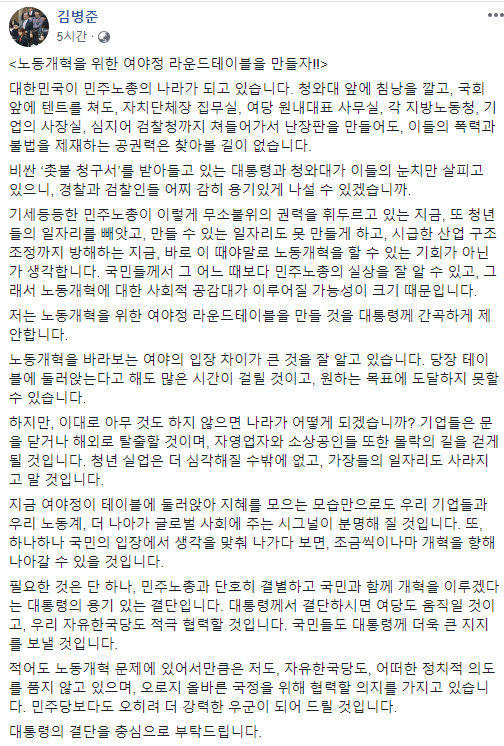 김병준
5시간 ·

<노동개혁을 위한 여야정 라운드테이블을 만들자!!>

대한민국이 민주노총의 나라가 되고 있습니다. 청와대 앞에 침낭을 깔고, 국회 앞에 텐트를 쳐도, 자치단체장 집무실, 여당 원내대표 사무실, 각 지방노동청, 기업의 사장실, 심지어 검찰청까지 쳐들어가서 난장판을 만들어도, 이들의 폭력과 불법을 제재하는 공권력은 찾아볼 길이 없습니다.

비싼 '촛불 청구서'를 받아들고 있는 대통령과 청와대가 이들의 눈치만 살피고 있으니, 경찰과 검찰인들 어찌 감히 용기있게 나설 수 있겠습니까.

기세등등한 민주노총이 이렇게 무소불위의 권력을 휘두르고 있는 지금, 또 청년들의 일자리를 빼앗고, 만들 수 있는 일자리도 못 만들게 하고, 시급한 산업 구조조정까지 방해하는 지금, 바로 이 때야말로 노동개혁을 할 수 있는 기회가 아닌가 생각합니다. 국민들께서 그 어느 때보다 민주노총의 실상을 잘 알 수 있고, 그래서 노동개혁에 대한 사회적 공감대가 이루어질 가능성이 크기 때문입니다.

저는 노동개혁을 위한 여야정 라운드테이블을 만들 것을 대통령께 간곡하게 제안합니다.

노동개혁을 바라보는 여야의 입장 차이가 큰 것을 잘 알고 있습니다. 당장 테이블에 둘러앉는다고 해도 많은 시간이 걸릴 것이고, 원하는 목표에 도달하지 못할 수 있습니다.

하지만, 이대로 아무 것도 하지 않으면 나라가 어떻게 되겠습니까? 기업들은 문을 닫거나 해외로 탈출할 것이며, 자영업자와 소상공인들 또한 몰락의 길을 걷게 될 것입니다. 청년 실업은 더 심각해질 수밖에 없고, 가장들의 일자리도 사라지고 말 것입니다.

지금 여야정이 테이블에 둘러앉아 지혜를 모으는 모습만으로도 우리 기업들과 우리 노동계, 더 나아가 글로벌 사회에 주는 시그널이 분명해 질 것입니다. 또, 하나하나 국민의 입장에서 생각을 맞춰 나가다 보면, 조금씩이나마 개혁을 향해 나아갈 수 있을 것입니다.

필요한 것은 단 하나, 민주노총과 단호히 결별하고 국민과 함께 개혁을 이루겠다는 대통령의 용기 있는 결단입니다. 대통령께서 결단하시면 여당도 움직일 것이고, 우리 자유한국당도 적극 협력할 것입니다. 국민들도 대통령께 더욱 큰 지지를 보낼 것입니다.

적어도 노동개혁 문제에 있어서만큼은 저도, 자유한국당도, 어떠한 정치적 의도를 품지 않고 있으며, 오로지 올바른 국정을 위해 협력할 의지를 가지고 있습니다. 민주당보다도 오히려 더 강력한 우군이 되어 드릴 것입니다.

대통령의 결단을 충심으로 부탁드립니다.